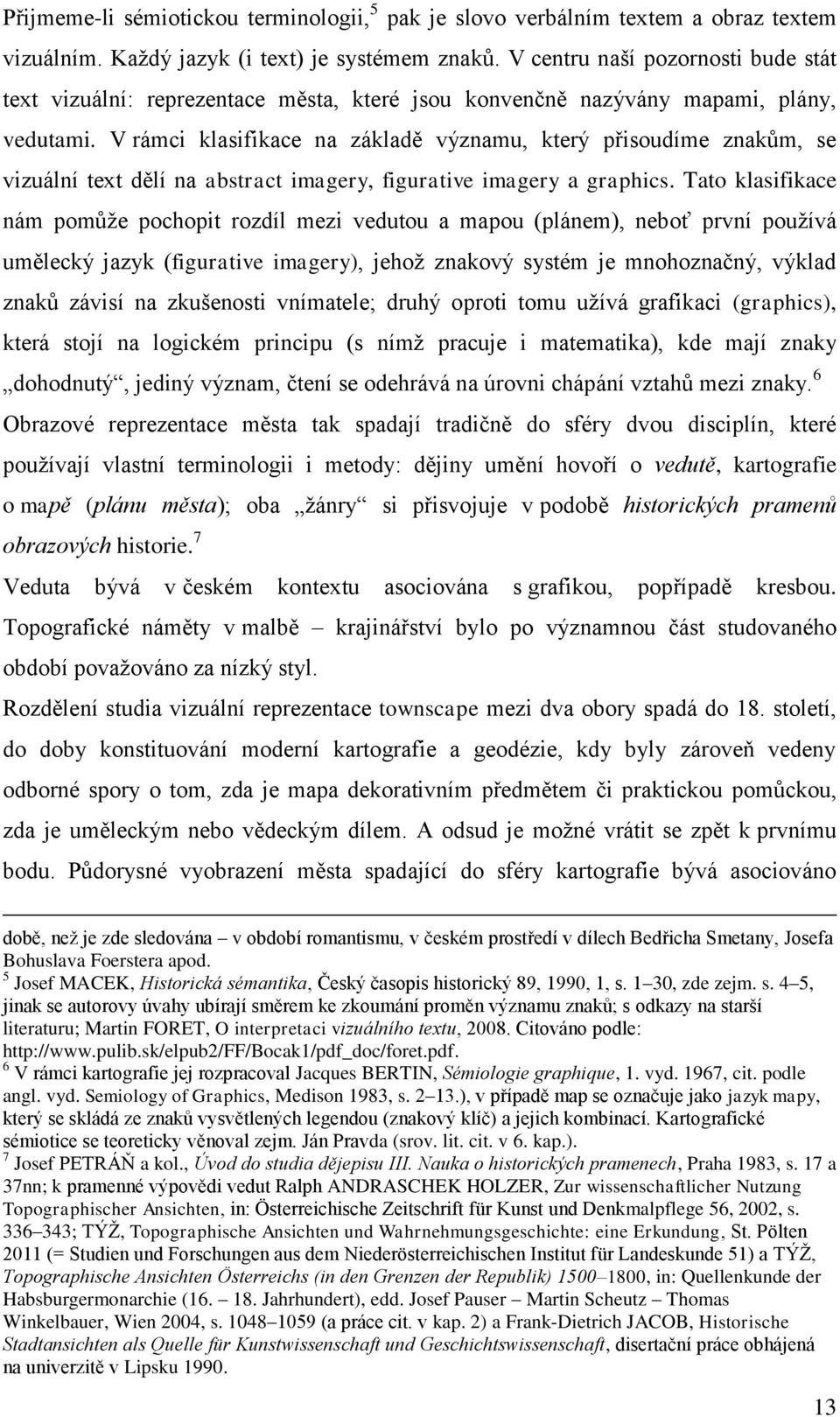 Přijmeme-li sémiotickou terminologii,$^5$ pak je slovo verbálním textem a obraz textem vizuálním. Každý jazyk (i text) je systémem znaků. V centru naší pozornosti bude stát text vizuální: reprezentace města, které jsou konvenčně nazývány mapami, plány, vedutami. V rámci klasifikace na základě významu, který přisoudíme znakům, se vizuální text dělí na abstract imagery, figurative imagery a graphics. Tato klasifikace nám pomůže pochopit rozdíl mezi vedutou a mapou (plánem), neboť první používá umělecký jazyk (figurative imagery), jehož znakový systém je mnohoznačný, výklad znaků závisí na zkušenosti vnímatele; druhý oproti tomu užívá grafikaci (graphics), která stojí na logickém principu (s nímž pracuje i matematika), kde mají znaky „dohodnutý“, jediný význam, čtení se odehrává na úrovni chápání vztahů mezi znaky.$^6$ Obrazové reprezentace města tak spadají tradičně do sféry dvou disciplín, které používají vlastní terminologii i metody: dějiny umění hovoří o vedutě, kartografie o mapě (plánu města); oba „žánry“ si přisvojuje v podobě historických pramenů obrazových historie.$^7$

Veduta bývá v českém kontextu asociována s grafikou, popřípadě kresbou. Topografické náměty v malbě – krajinářství bylo po významnou část studovaného období považováno za nízký styl.

Rozdělení studia vizuální reprezentace townscape mezi dva obory spadá do 18. století, do doby konstituování moderní kartografie a geodézie, kdy byly zároveň vedeny odborné spory o tom, zda je mapa dekorativním předmětem či praktickou pomůckou, zda je uměleckým nebo vědeckým dílem. A odsud je možné vrátit se zpět k prvnímu bodu. Půdorysné vyobrazení města spadající do sféry kartografie bývá asociováno

době, než je zde sledována – v období romantismu, v českém prostředí v dílech Bedřicha Smetany, Josefa Bohuslava Foerstera apod.
$^5$ Josef MACEK, Historická sémantika, Český časopis historický 89, 1990, 1, s. 1–30, zde zejm. s. 4–5, jinak se autorovy úvahy ubírají směrem ke zkoumání proměn významu znaků; s odkazy na starší literaturu; Martin FORET, O interpretaci vizuálního textu, 2008. Citováno podle: http://www.pulib.sk/elpub2/FF/Bocak1/pdf_doc/foret.pdf.
$^6$ V rámci kartografie jej rozpracoval Jacques BERTIN, Sémiologie graphique, 1. vyd. 1967, cit. podle angl. vyd. Semiology of Graphics, Medison 1983, s. 2–13.), v případě map se označuje jako jazyk mapy, který se skládá ze znaků vysvětlených legendou (znakový klíč) a jejich kombinací. Kartografické sémiotice se teoreticky věnoval zejm. Ján Pravda (srov. lit. cit. v 6. kap.).
$^7$ Josef PETRÁŇ a kol., Úvod do studia dějepisu III. Nauka o historických pramenech, Praha 1983, s. 17 a 37nn; k pramenné výpovědi vedut Ralph ANDRASCHEK HOLZER, Zur wissenschaftlicher Nutzung Topographischer Ansichten, in: Österreichische Zeitschrift für Kunst und Denkmalpflege 56, 2002, s. 336–343; TÝŽ, Topographische Ansichten und Wahrnehmungsgeschichte: eine Erkundung, St. Pölten 2011 (= Studien und Forschungen aus dem Niederösterreichischen Institut für Landeskunde 51) a TÝŽ, Topographische Ansichten Österreichs (in den Grenzen der Republik) 1500–1800, in: Quellenkunde der Habsburgermonarchie (16. – 18. Jahrhundert), edd. Josef Pauser – Martin Scheutz – Thomas Winkelbauer, Wien 2004, s. 1048–1059 (a práce cit. v kap. 2) a Frank-Dietrich JACOB, Historische Stadtansichten als Quelle für Kunstwissenschaft und Geschichtswissenschaft, disertační práce obhájená na univerzitě v Lipsku 1990.

13